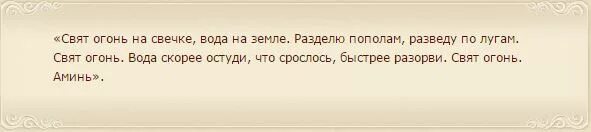 «Свят огонь на свечке, вода на земле. Разделю пополам, разведу по лугам. Свят огонь. Вода скорее остуди, что срослось, быстрее разорви. Свят огонь. Аминь».